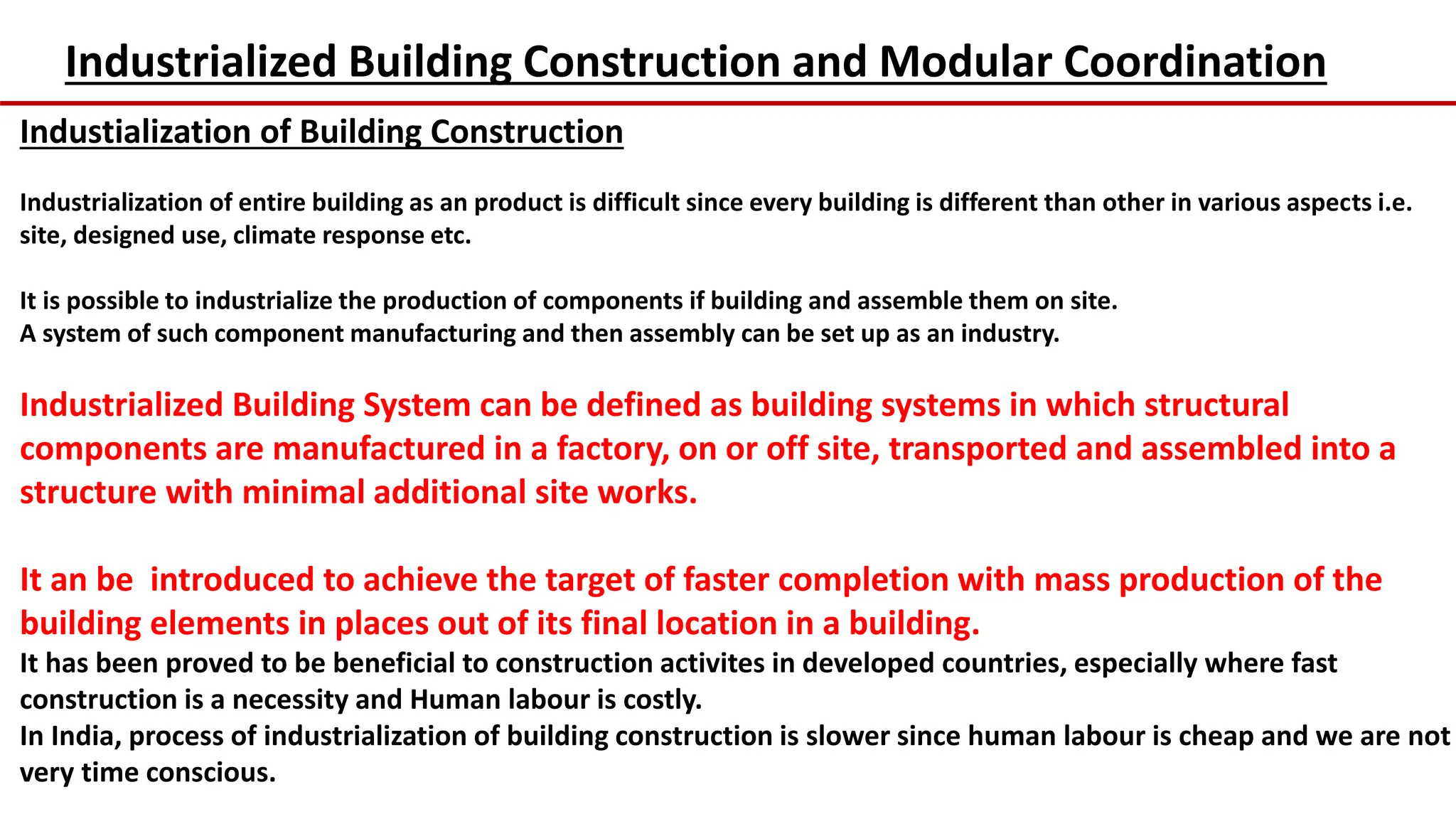 Industrialized Building Construction and Modular Coordination

Industialization of Building Construction

Industrialization of entire building as an product is difficult since every building is different than other in various aspects i.e. site, designed use, climate response etc.

It is possible to industrialize the production of components if building and assemble them on site.
A system of such component manufacturing and then assembly can be set up as an industry.

Industrialized Building System can be defined as building systems in which structural components are manufactured in a factory, on or off site, transported and assembled into a structure with minimal additional site works.

It an be introduced to achieve the target of faster completion with mass production of the building elements in places out of its final location in a building.
It has been proved to be beneficial to construction activites in developed countries, especially where fast construction is a necessity and Human labour is costly.
In India, process of industrialization of building construction is slower since human labour is cheap and we are not very time conscious.